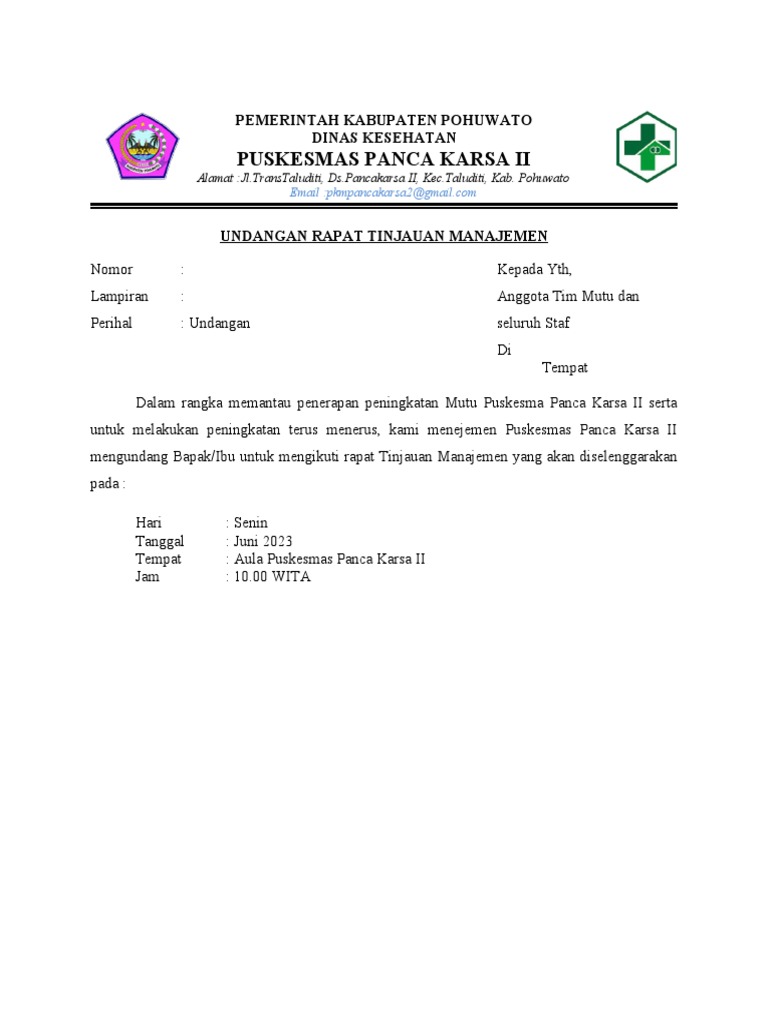 PEMERINTAH KABUPATEN POHUWATO
DINAS KESEHATAN
PUSKESMAS PANCA KARSA II
Alamat :Jl.TransTaluditi, Ds.Pancakarsa II, Kec.Taluditi, Kab. Pohuwato
Email :pkmpancakarsa2@gmail.com

UNDANGAN RAPAT TINJAUAN MANAJEMEN

Nomor :
Lampiran :
Perihal : Undangan

Kepada Yth,
Anggota Tim Mutu dan seluruh Staf
Di
Tempat

Dalam rangka memantau penerapan peningkatan Mutu Puskesma Panca Karsa II serta untuk melakukan peningkatan terus menerus, kami menejemen Puskesmas Panca Karsa II mengundang Bapak/Ibu untuk mengikuti rapat Tinjauan Manajemen yang akan diselenggarakan pada :

Hari : Senin
Tanggal : Juni 2023
Tempat : Aula Puskesmas Panca Karsa II
Jam : 10.00 WITA